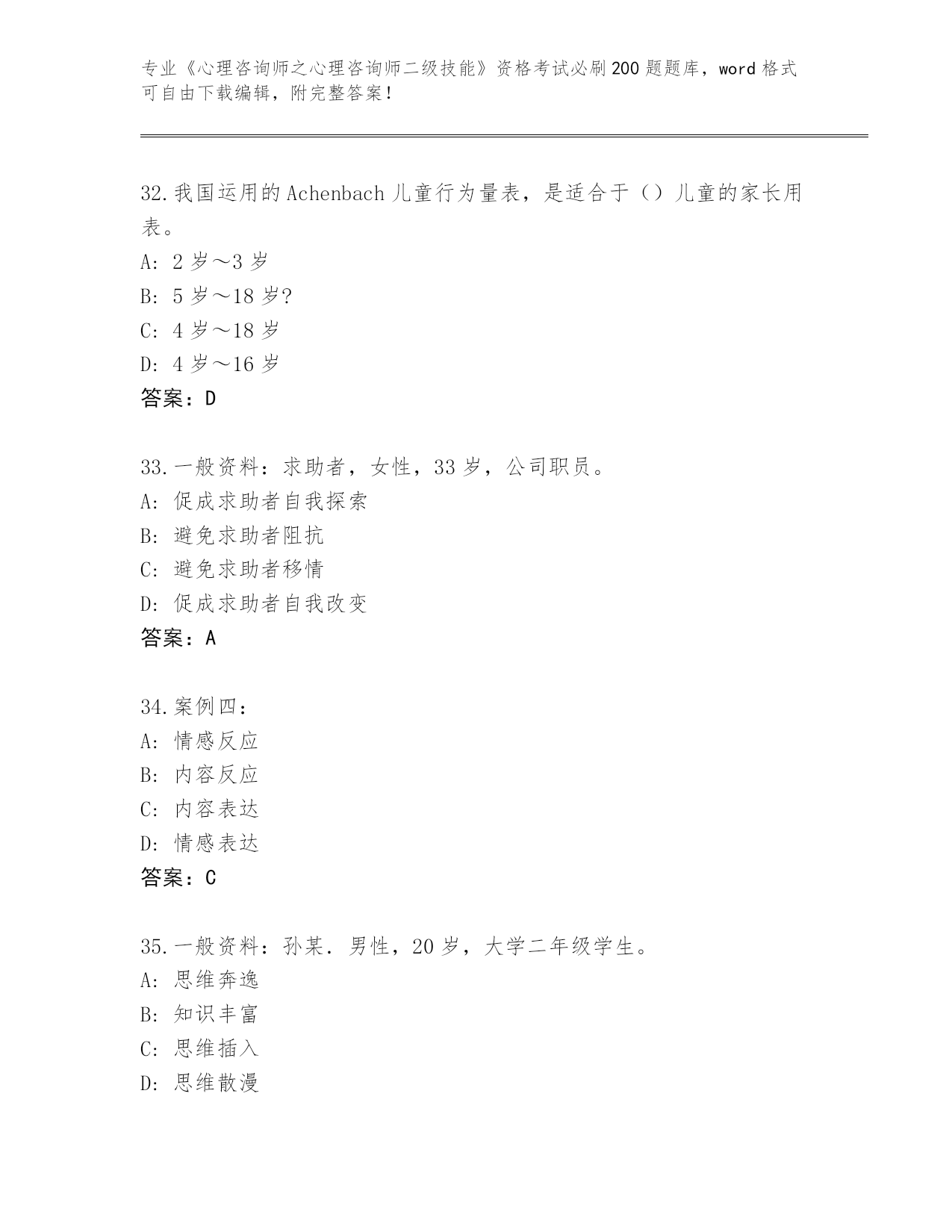 专业《心理咨询师之心理咨询师二级技能》资格考试必刷200题题库，word格式可自由下载编辑，附完整答案！

32.我国运用的Achenbach儿童行为量表，是适合于（）儿童的家长用表。
A: 2岁～3岁
B: 5岁～18岁?
C: 4岁～18岁
D: 4岁～16岁
答案：D

33.一般资料：求助者，女性，33岁，公司职员。
A: 促成求助者自我探索
B: 避免求助者阻抗
C: 避免求助者移情
D: 促成求助者自我改变
答案：A

34.案例四：
A: 情感反应
B: 内容反应
C: 内容表达
D: 情感表达
答案：C

35.一般资料：孙某．男性，20岁，大学二年级学生。
A: 思维奔逸
B: 知识丰富
C: 思维插入
D: 思维散漫